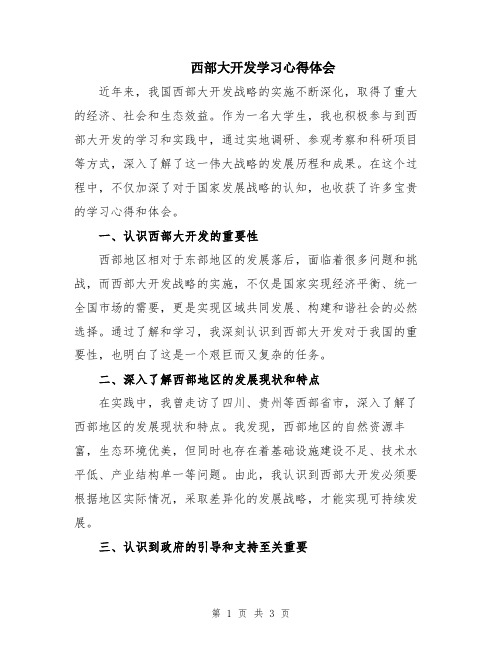 西部大开发学习心得体会

近年来，我国西部大开发战略的实施不断深化，取得了重大的经济、社会和生态效益。作为一名大学生，我也积极参与到西部大开发的学习和实践中，通过实地调研、参观考察和科研项目等方式，深入了解了这一伟大战略的发展历程和成果。在这个过程中，不仅加深了对于国家发展战略的认知，也收获了许多宝贵的学习心得和体会。

一、认识西部大开发的重要性

西部地区相对于东部地区的发展落后，面临着很多问题和挑战，而西部大开发战略的实施，不仅是国家实现经济平衡、统一全国市场的需要，更是实现区域共同发展、构建和谐社会的必然选择。通过了解和学习，我深刻认识到西部大开发对于我国的重要性，也明白了这是一个艰巨而又复杂的任务。

二、深入了解西部地区的发展现状和特点

在实践中，我曾走访了四川、贵州等西部省市，深入了解了西部地区的发展现状和特点。我发现，西部地区的自然资源丰富，生态环境优美，但同时也存在着基础设施建设不足、技术水平低、产业结构单一等问题。由此，我认识到西部大开发必须要根据地区实际情况，采取差异化的发展战略，才能实现可持续发展。

三、认识到政府的引导和支持至关重要

第 1 页 共 3 页